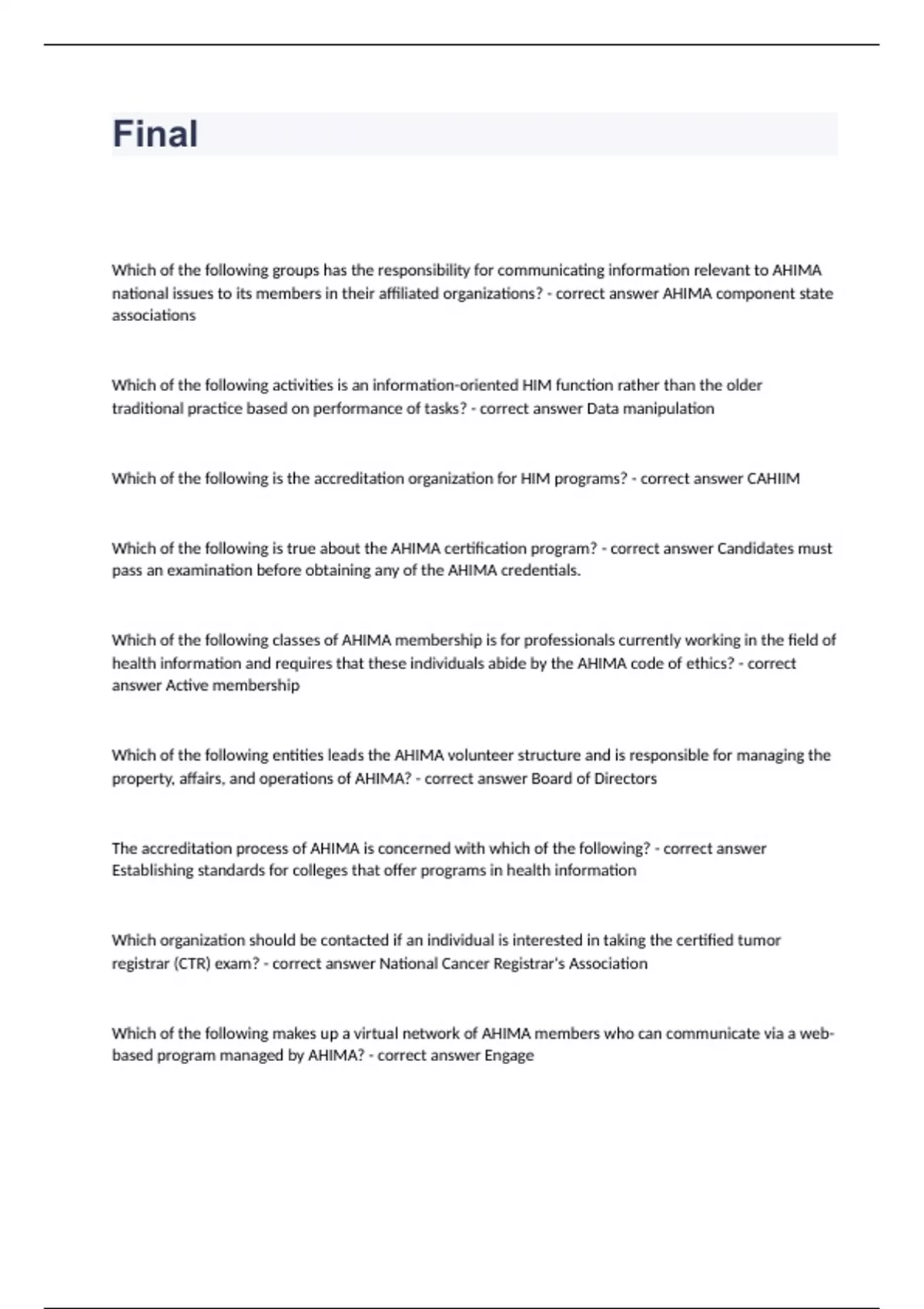 Final

Which of the following groups has the responsibility for communicating information relevant to AHIMA national issues to its members in their affiliated organizations? - correct answer AHIMA component state associations

Which of the following activities is an information-oriented HIM function rather than the older traditional practice based on performance of tasks? - correct answer Data manipulation

Which of the following is the accreditation organization for HIM programs? - correct answer CAHIIM

Which of the following is true about the AHIMA certification program? - correct answer Candidates must pass an examination before obtaining any of the AHIMA credentials.

Which of the following classes of AHIMA membership is for professionals currently working in the field of health information and requires that these individuals abide by the AHIMA code of ethics? - correct answer Active membership

Which of the following entities leads the AHIMA volunteer structure and is responsible for managing the property, affairs, and operations of AHIMA? - correct answer Board of Directors

The accreditation process of AHIMA is concerned with which of the following? - correct answer Establishing standards for colleges that offer programs in health information

Which organization should be contacted if an individual is interested in taking the certified tumor registrar (CTR) exam? - correct answer National Cancer Registrar's Association

Which of the following makes up a virtual network of AHIMA members who can communicate via a web-based program managed by AHIMA? - correct answer Engage